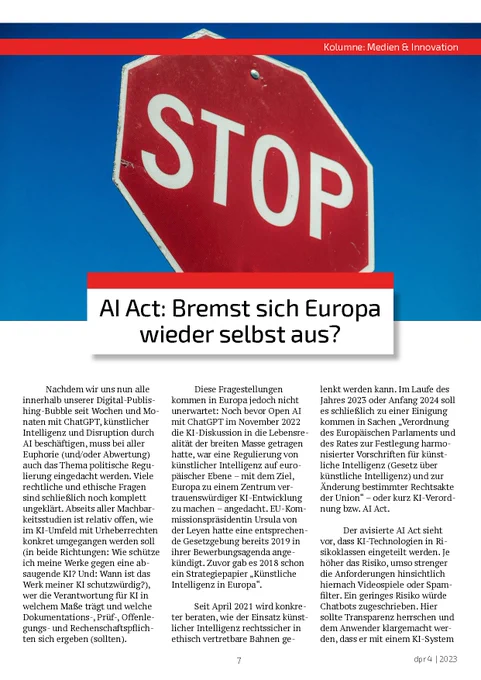 Kolumne: Medien & Innovation

STOP

AI Act: Bremst sich Europa wieder selbst aus?

Nachdem wir uns nun alle innerhalb unserer Digital-Publishing-Bubble seit Wochen und Monaten mit ChatGPT, künstlicher Intelligenz und Disruption durch AI beschäftigen, muss bei aller Euphorie (und/oder Abwertung) auch das Thema politische Regulierung eingedacht werden. Viele rechtliche und ethische Fragen sind schließlich noch komplett ungeklärt. Abseits aller Machbarkeitsstudien ist relativ offen, wie im KI-Umfeld mit Urheberrechten konkret umgegangen werden soll (in beide Richtungen: Wie schütze ich meine Werke gegen eine absaugende KI? Und: Wann ist das Werk meiner KI schutzwürdig?), wer die Verantwortung für KI in welchem Maße trägt und welche Dokumentations-, Prüf-, Offenlegungs- und Rechenschaftspflichten sich ergeben (sollten).

Diese Fragestellungen kommen in Europa jedoch nicht unerwartet: Noch bevor Open AI mit ChatGPT im November 2022 die KI-Diskussion in die Lebensrealität der breiten Masse getragen hatte, war eine Regulierung von künstlicher Intelligenz auf europäischer Ebene – mit dem Ziel, Europa zu einem Zentrum vertrauenswürdiger KI-Entwicklung zu machen – angedacht. EU-Kommissionspräsidentin Ursula von der Leyen hatte eine entsprechende Gesetzgebung bereits 2019 in ihrer Bewerbungsagenda angekündigt. Zuvor gab es 2018 schon ein Strategiepapier „Künstliche Intelligenz in Europa".

Seit April 2021 wird konkreter beraten, wie der Einsatz künstlicher Intelligenz rechtssicher in ethisch vertretbare Bahnen gelenkt werden kann. Im Laufe des Jahres 2023 oder Anfang 2024 soll es schließlich zu einer Einigung kommen in Sachen „Verordnung des Europäischen Parlaments und des Rates zur Festlegung harmonisierter Vorschriften für künstliche Intelligenz (Gesetz über künstliche Intelligenz) und zur Änderung bestimmter Rechtsakte der Union" – oder kurz KI-Verordnung bzw. AI Act.

Der avisierte AI Act sieht vor, dass KI-Technologien in Risikoklassen eingeteilt werden. Je höher das Risiko, umso strenger die Anforderungen hinsichtlich hiernach Videospiele oder Spamfilter. Ein geringes Risiko würde Chatbots zugeschrieben. Hier sollte Transparenz herrschen und dem Anwender klargemacht werden, dass er mit einem KI-System

7

dpr 4 | 2023